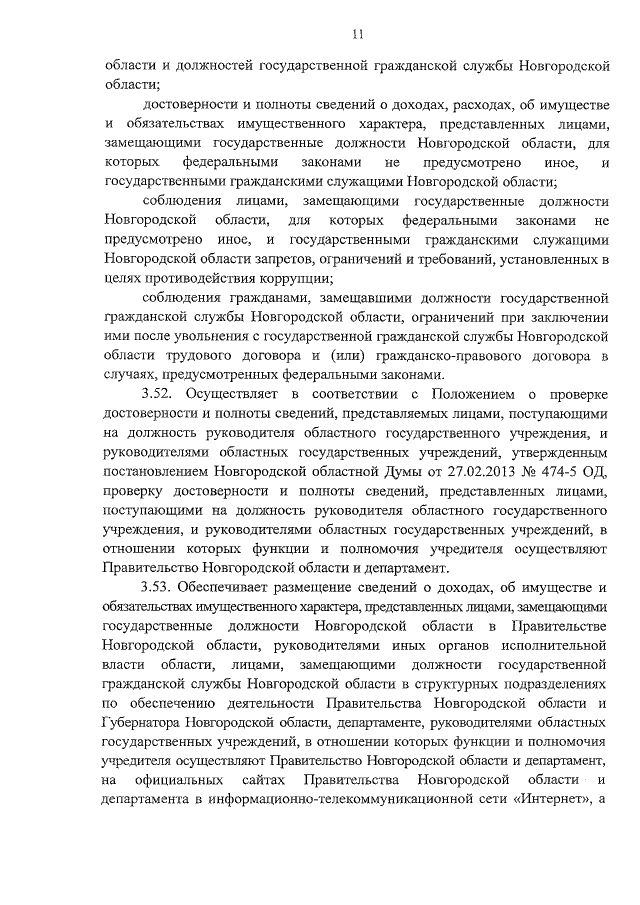 11

области и должностей государственной гражданской службы Новгородской области;

достоверности и полноты сведений о доходах, расходах, об имуществе и обязательствах имущественного характера, представленных лицами, замещающими государственные должности Новгородской области, для которых федеральными законами не предусмотрено иное, и государственными гражданскими служащими Новгородской области;

соблюдения лицами, замещающими государственные должности Новгородской области, для которых федеральными законами не предусмотрено иное, и государственными гражданскими служащими Новгородской области запретов, ограничений и требований, установленных в целях противодействия коррупции;

соблюдения гражданами, замещавшими должности государственной гражданской службы Новгородской области, ограничений при заключении ими после увольнения с государственной гражданской службы Новгородской области трудового договора и (или) гражданско-правового договора в случаях, предусмотренных федеральными законами.

3.52. Осуществляет в соответствии с Положением о проверке достоверности и полноты сведений, представляемых лицами, поступающими на должность руководителя областного государственного учреждения, и руководителями областных государственных учреждений, утвержденным постановлением Новгородской областной Думы от 27.02.2013 № 474-5 ОД, проверку достоверности и полноты сведений, представленных лицами, поступающими на должность руководителя областного государственного учреждения, и руководителями областных государственных учреждений, в отношении которых функции и полномочия учредителя осуществляют Правительство Новгородской области и департамент.

3.53. Обеспечивает размещение сведений о доходах, об имуществе и обязательствах имущественного характера, представленных лицами, замещающими государственные должности Новгородской области в Правительстве Новгородской области, руководителями иных органов исполнительной власти области, лицами, замещающими должности государственной гражданской службы Новгородской области в структурных подразделениях по обеспечению деятельности Правительства Новгородской области и Губернатора Новгородской области, департаменте, руководителями областных государственных учреждений, в отношении которых функции и полномочия учредителя осуществляют Правительство Новгородской области и департамент, на официальных сайтах Правительства Новгородской области и департамента в информационно-телекоммуникационной сети «Интернет», а